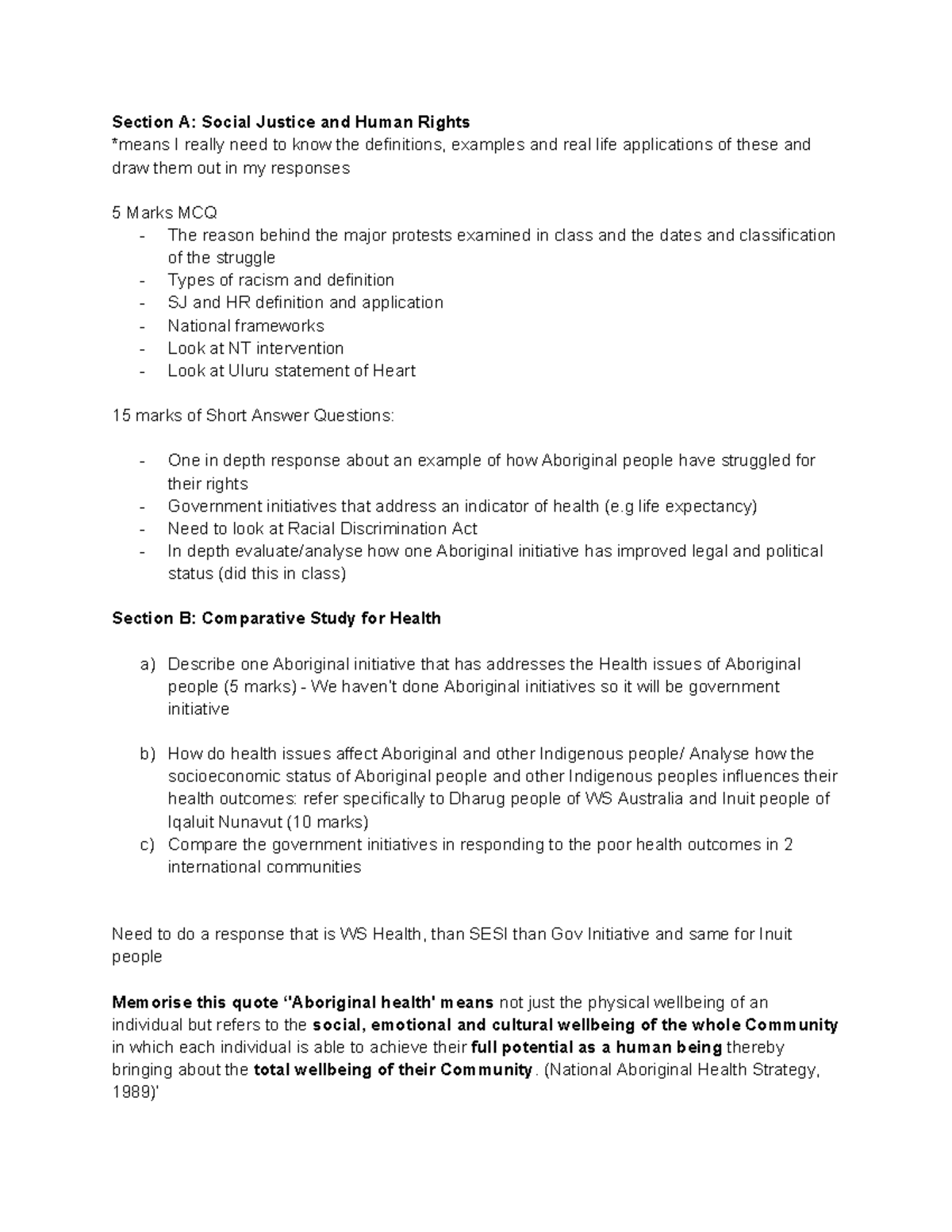 Section A: Social Justice and Human Rights
*means I really need to know the definitions, examples and real life applications of these and draw them out in my responses

5 Marks MCQ
- The reason behind the major protests examined in class and the dates and classification of the struggle
- Types of racism and definition
- SJ and HR definition and application
- National frameworks
- Look at NT intervention
- Look at Uluru statement of Heart

15 marks of Short Answer Questions:

- One in depth response about an example of how Aboriginal people have struggled for their rights
- Government initiatives that address an indicator of health (e.g life expectancy)
- Need to look at Racial Discrimination Act
- In depth evaluate/analyse how one Aboriginal initiative has improved legal and political status (did this in class)

Section B: Comparative Study for Health

a) Describe one Aboriginal initiative that has addresses the Health issues of Aboriginal people (5 marks) - We haven't done Aboriginal initiatives so it will be government initiative

b) How do health issues affect Aboriginal and other Indigenous people/ Analyse how the socioeconomic status of Aboriginal people and other Indigenous peoples influences their health outcomes: refer specifically to Dharug people of WS Australia and Inuit people of Iqaluit Nunavut (10 marks)
c) Compare the government initiatives in responding to the poor health outcomes in 2 international communities

Need to do a response that is WS Health, than SESI than Gov Initiative and same for Inuit people

Memorise this quote ''Aboriginal health' means not just the physical wellbeing of an individual but refers to the social, emotional and cultural wellbeing of the whole Community in which each individual is able to achieve their full potential as a human being thereby bringing about the total wellbeing of their Community. (National Aboriginal Health Strategy, 1989)'